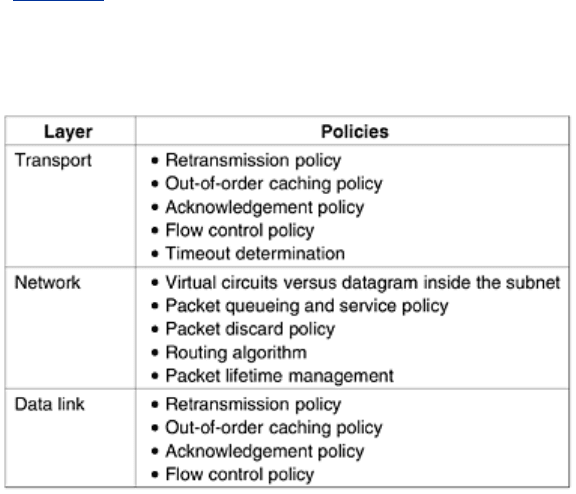 | Layer | Policies |
|---|---|
| Transport | • Retransmission policy<br>• Out-of-order caching policy<br>• Acknowledgement policy<br>• Flow control policy<br>• Timeout determination |
| Network | • Virtual circuits versus datagram inside the subnet<br>• Packet queueing and service policy<br>• Packet discard policy<br>• Routing algorithm<br>• Packet lifetime management |
| Data link | • Retransmission policy<br>• Out-of-order caching policy<br>• Acknowledgement policy<br>• Flow control policy |